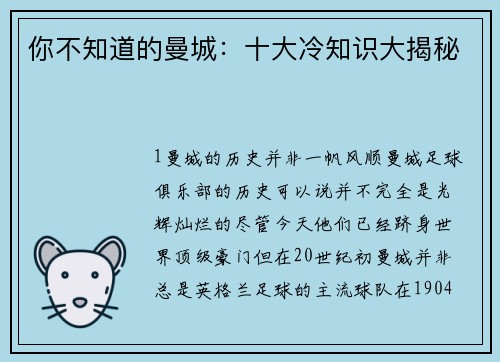 你不知道的曼城：十大冷知识大揭秘

1曼城的历史并非一帆风顺曼城足球俱乐部的历史可以说并不完全是光辉灿烂的尽管今天他们已经跻身世界顶级豪门但在20世纪初曼城并非总是英格兰足球的主流球队在1904